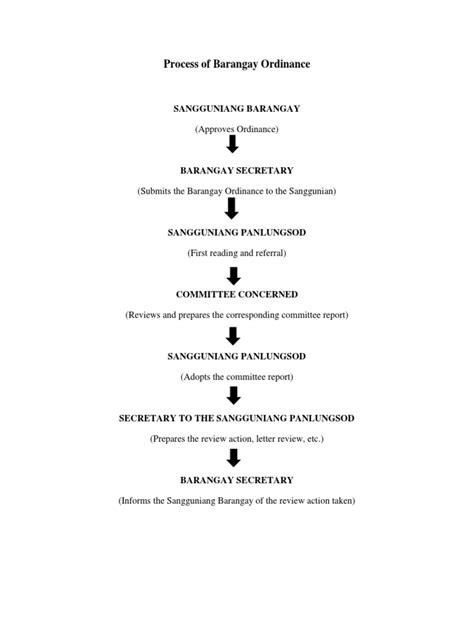 Process of Barangay Ordinance

SANGGUNIANG BARANGAY

(Approves Ordinance)

BARANGAY SECRETARY

(Submits the Barangay Ordinance to the Sanggunian)

SANGGUNIANG PANLUNGSOD

(First reading and referral)

COMMITTEE CONCERNED

(Reviews and prepares the corresponding committee report)

SANGGUNIANG PANLUNGSOD

(Adopts the committee report)

SECRETARY TO THE SANGGUNIANG PANLUNGSOD

(Prepares the review action, letter review, etc.)

BARANGAY SECRETARY

(Informs the Sangguniang Barangay of the review action taken)